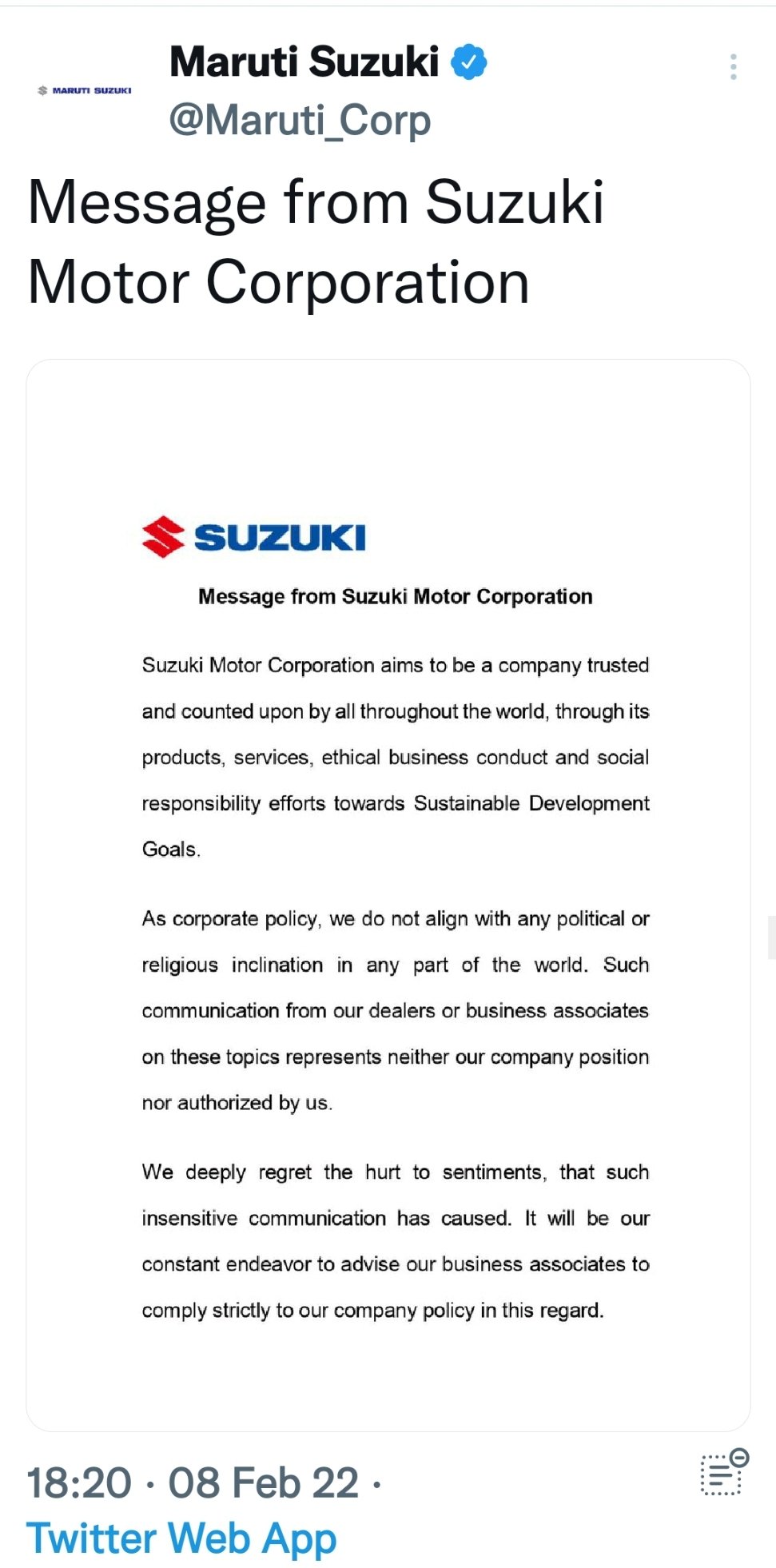 MARUTI SUZUKI

Maruti Suzuki
@Maruti_Corp

Message from Suzuki Motor Corporation

SUZUKI

Message from Suzuki Motor Corporation

Suzuki Motor Corporation aims to be a company trusted and counted upon by all throughout the world, through its products, services, ethical business conduct and social responsibility efforts towards Sustainable Development Goals.

As corporate policy, we do not align with any political or religious inclination in any part of the world. Such communication from our dealers or business associates on these topics represents neither our company position nor authorized by us.

We deeply regret the hurt to sentiments, that such insensitive communication has caused. It will be our constant endeavor to advise our business associates to comply strictly to our company policy in this regard.

18:20 · 08 Feb 22 · Twitter Web App